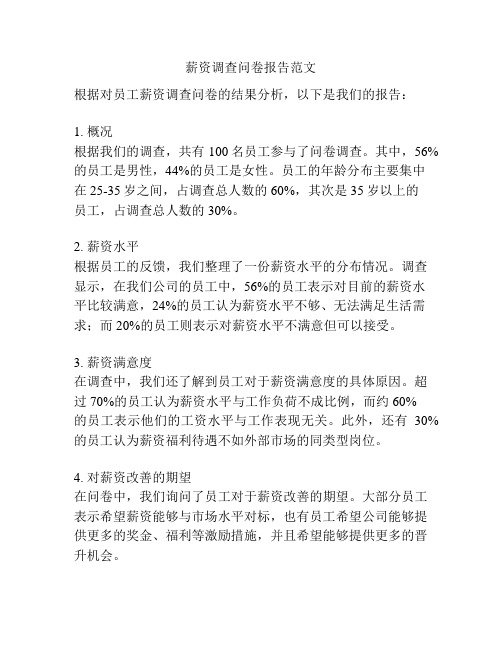 薪资调查问卷报告范文

根据对员工薪资调查问卷的结果分析，以下是我们的报告：

1. 概况
根据我们的调查，共有 100 名员工参与了问卷调查。其中，56%的员工是男性，44%的员工是女性。员工的年龄分布主要集中在 25-35 岁之间，占调查总人数的 60%，其次是 35 岁以上的员工，占调查总人数的 30%。

2. 薪资水平
根据员工的反馈，我们整理了一份薪资水平的分布情况。调查显示，在我们公司的员工中，56%的员工表示对目前的薪资水平比较满意，24%的员工认为薪资水平不够、无法满足生活需求；而 20%的员工则表示对薪资水平不满意但可以接受。

3. 薪资满意度
在调查中，我们还了解到员工对于薪资满意度的具体原因。超过 70%的员工认为薪资水平与工作负荷不成比例，而约 60%的员工表示他们的工资水平与工作表现无关。此外，还有 30%的员工认为薪资福利待遇不如外部市场的同类型岗位。

4. 对薪资改善的期望
在问卷中，我们询问了员工对于薪资改善的期望。大部分员工表示希望薪资能够与市场水平对标，也有员工希望公司能够提供更多的奖金、福利等激励措施，并且希望能够提供更多的晋升机会。